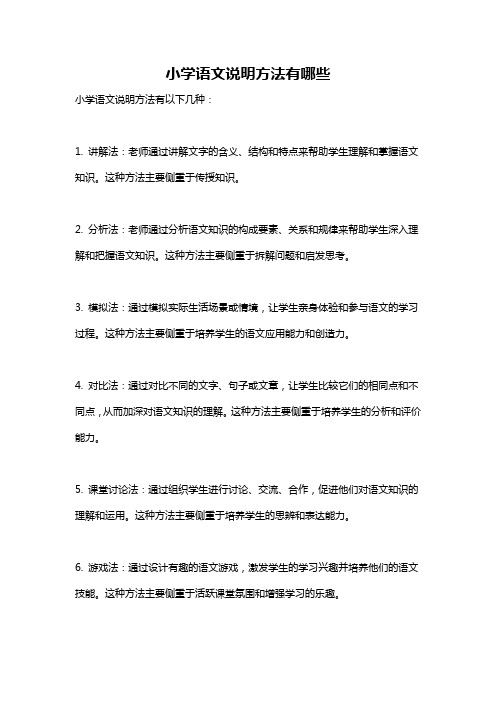 小学语文说明方法有哪些

小学语文说明方法有以下几种：

1. 讲解法：老师通过讲解文字的含义、结构和特点来帮助学生理解和掌握语文知识。这种方法主要侧重于传授知识。

2. 分析法：老师通过分析语文知识的构成要素、关系和规律来帮助学生深入理解和把握语文知识。这种方法主要侧重于拆解问题和启发思考。

3. 模拟法：通过模拟实际生活场景或情境，让学生亲身体验和参与语文的学习过程。这种方法主要侧重于培养学生的语文应用能力和创造力。

4. 对比法：通过对比不同的文字、句子或文章，让学生比较它们的相同点和不同点，从而加深对语文知识的理解。这种方法主要侧重于培养学生的分析和评价能力。

5. 课堂讨论法：通过组织学生进行讨论、交流、合作，促进他们对语文知识的理解和运用。这种方法主要侧重于培养学生的思辨和表达能力。

6. 游戏法：通过设计有趣的语文游戏，激发学生的学习兴趣并培养他们的语文技能。这种方法主要侧重于活跃课堂氛围和增强学习的乐趣。